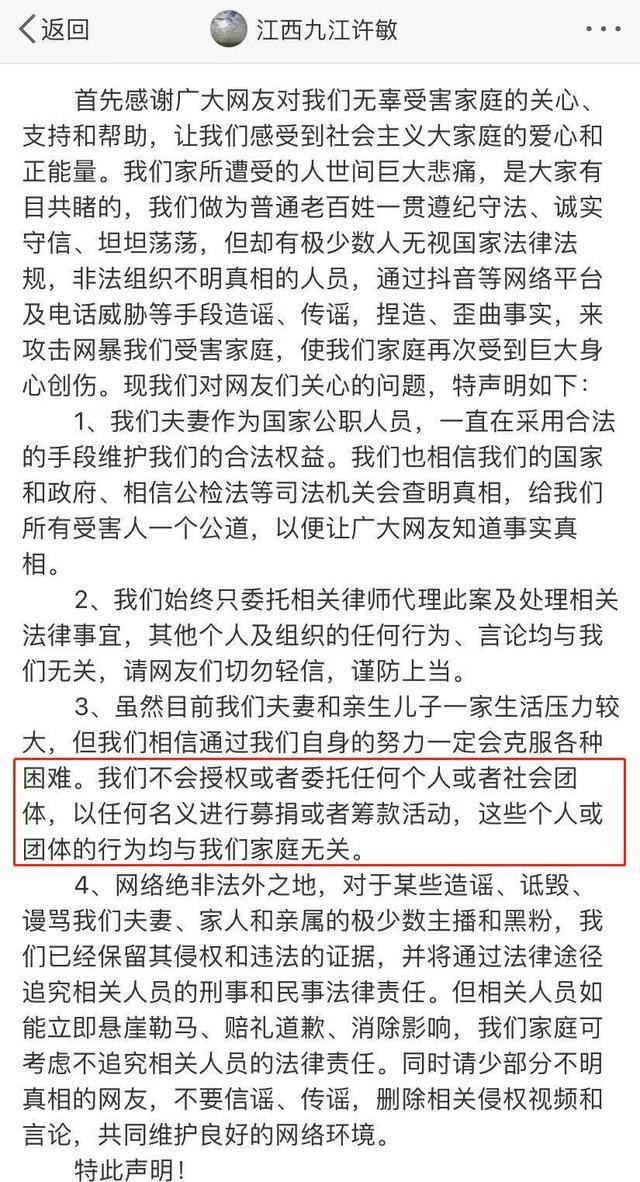 返回

江西九江许敏

首先感谢广大网友对我们无辜受害家庭的关心、支持和帮助，让我们感受到社会主义大家庭的爱心和正能量。我们家所遭受的人世间巨大悲痛，是大家有目共睹的，我们做为普通老百姓一贯遵纪守法、诚实守信、坦坦荡荡，但却有极少数人无视国家法律法规，非法组织不明真相的人员，通过抖音等网络平台及电话威胁等手段造谣、传谣，捏造、歪曲事实，来攻击网暴我们受害家庭，使我们家庭再次受到巨大身心创伤。现我们对网友们关心的问题，特声明如下：

1、我们夫妻作为国家公职人员，一直在采用合法的手段维护我们的合法权益。我们也相信我们的国家和政府、相信公检法等司法机关会查明真相，给我们所有受害人一个公道，以便让广大网友知道事实真相。

2、我们始终只委托相关律师代理此案及处理相关法律事宜，其他个人及组织的任何行为、言论均与我们无关，请网友们切勿轻信，谨防上当。

3、虽然目前我们夫妻和亲生儿子一家生活压力较大，但我们相信通过我们自身的努力一定会克服各种困难。我们不会授权或者委托任何个人或者社会团体，以任何名义进行募捐或者筹款活动，这些个人或团体的行为均与我们家庭无关。

4、网络绝非法外之地，对于某些造谣、诋毁、谩骂我们夫妻、家人和亲属的极少数主播和黑粉，我们已经保留其侵权和违法的证据，并将通过法律途径追究相关人员的刑事和民事法律责任。但相关人员如能立即悬崖勒马、赔礼道歉、消除影响，我们家庭可考虑不追究相关人员的法律责任。同时请少部分不明真相的网友，不要信谣、传谣，删除相关侵权视频和言论，共同维护良好的网络环境。

特此声明！